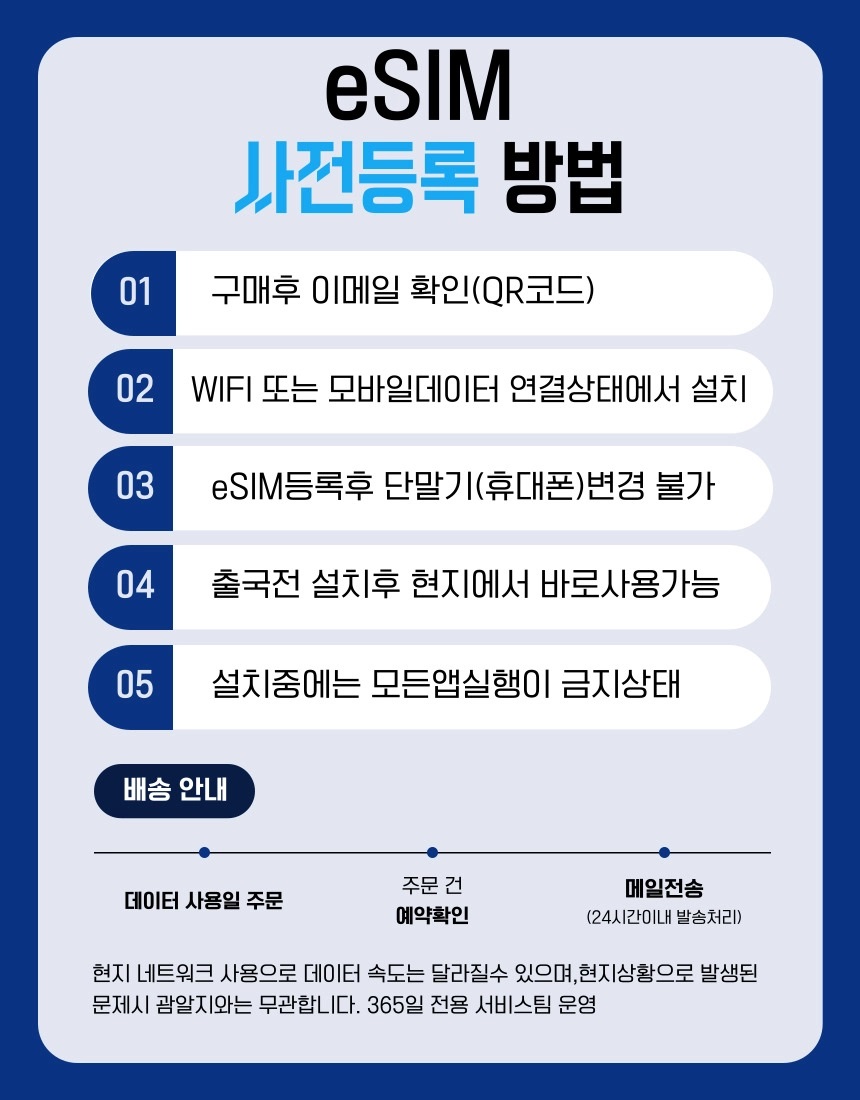 eSIM
사전등록 방법

01 구매후 이메일 확인(QR코드)

02 WIFI 또는 모바일데이터 연결상태에서 설치

03 eSIM등록후 단말기(휴대폰)변경 불가

04 출국전 설치후 현지에서 바로사용가능

05 설치중에는 모든앱실행이 금지상태

배송 안내

데이터 사용일 주문

주문 건
예약확인

메일전송
(24시간이내 발송처리)

현지 네트워크 사용으로 데이터 속도는 달라질수 있으며,현지상황으로 발생된 문제시 괌알지와는 무관합니다. 365일 전용 서비스팀 운영